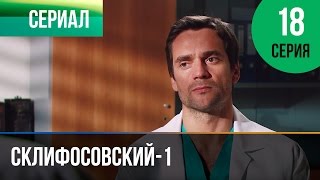 СЕРИАЛ

18
СЕРИЯ

СКЛИФОСОВСКИЙ-1